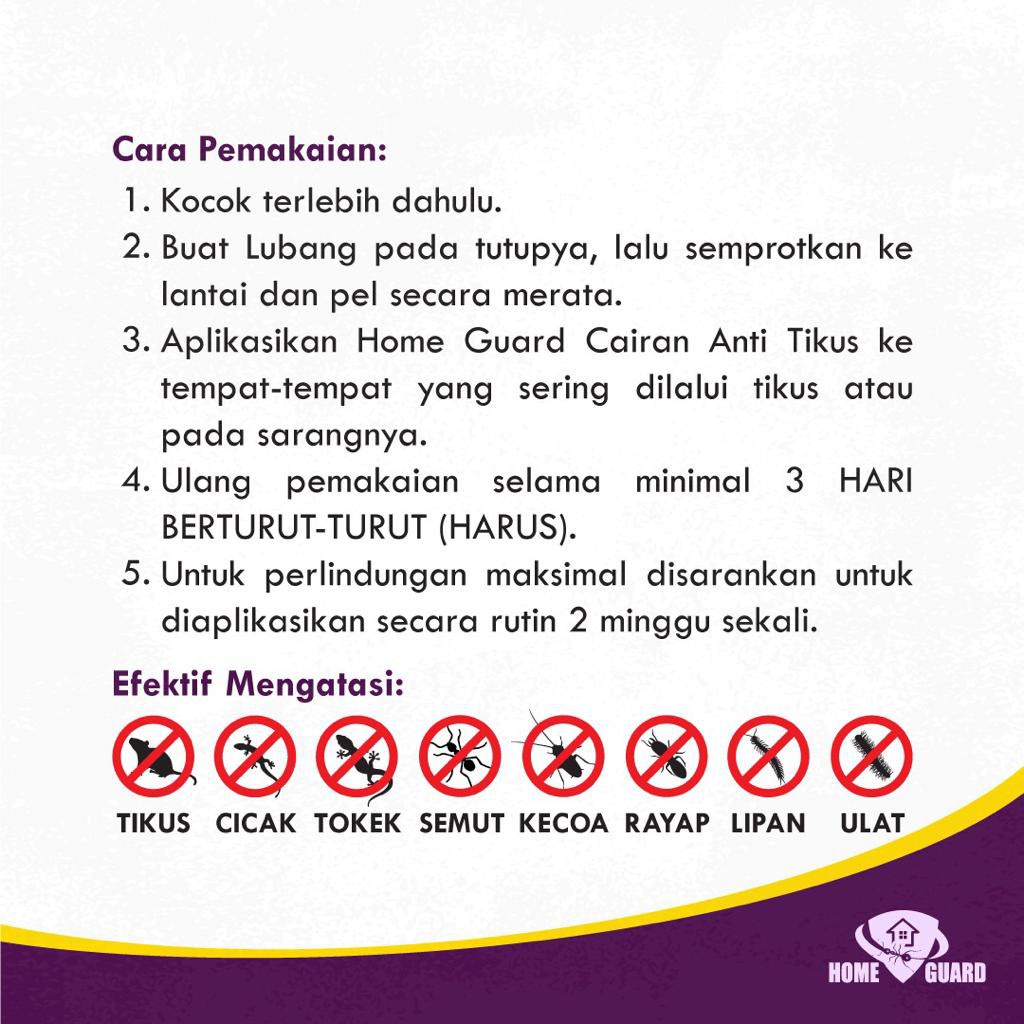 Cara Pemakaian:
1. Kocok terlebih dahulu.
2. Buat Lubang pada tutupya, lalu semprotkan ke lantai dan pel secara merata.
3. Aplikasikan Home Guard Cairan Anti Tikus ke tempat-tempat yang sering dilalui tikus atau pada sarangnya.
4. Ulang pemakaian selama minimal 3 HARI BERTURUT-TURUT (HARUS).
5. Untuk perlindungan maksimal disarankan untuk diaplikasikan secara rutin 2 minggu sekali.

Efektif Mengatasi:

TIKUS CICAK TOKEK SEMUT KECOA RAYAP LIPAN ULAT

HOME GUARD